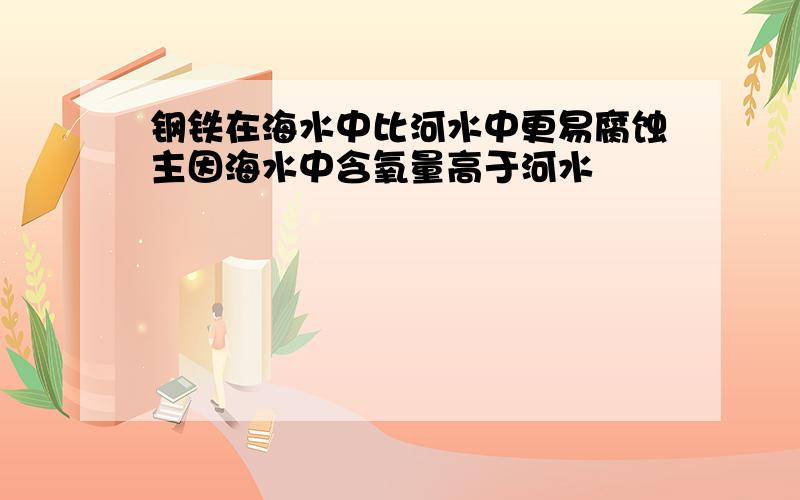 钢铁在海水中比河水中更易腐蚀主因海水中含氧量高于河水